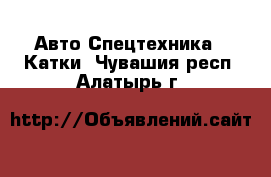 Авто Спецтехника Катки  Чувашия респ Алатырь г

http://Объявлений.сайт